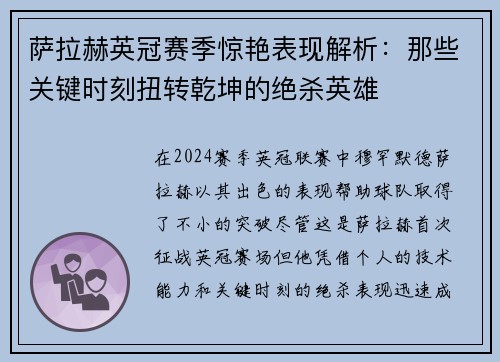 萨拉赫英冠赛季惊艳表现解析：那些关键时刻扭转乾坤的绝杀英雄

在2024赛季英冠联赛中穆罕默德萨拉赫以其出色的表现帮助球队取得了不小的突破尽管这是萨拉赫首次征战英冠赛场但他凭借个人的技术能力和关键时刻的绝杀表现迅速成